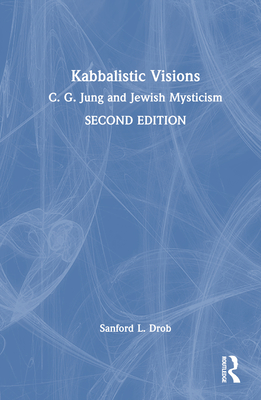 Kabbalistic Visions

C. G. Jung and Jewish Mysticism

SECOND EDITION

Sanford L. Drob

ROUTLEDGE